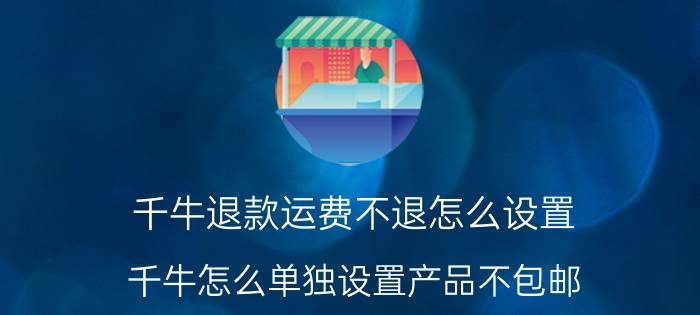 千牛退款运费不退怎么设置

千牛怎么单独设置产品不包邮